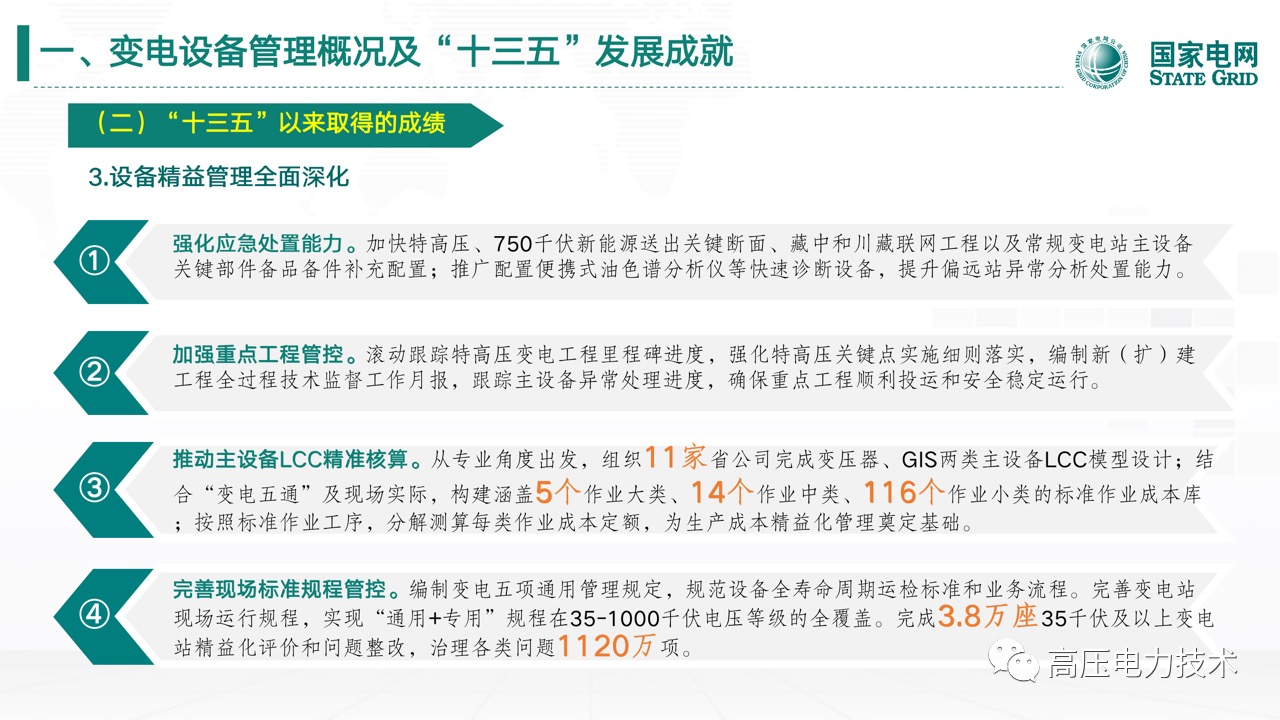 一、变电设备管理概况及“十三五”发展成就

国家电网
STATE GRID

（二）“十三五”以来取得的成绩

3.设备精益管理全面深化

①

强化应急处置能力。加快特高压、750千伏新能源送出关键断面、藏中和川藏联网工程以及常规变电站主设备关键部件备品备件补充配置；推广配置便携式油色谱分析仪等快速诊断设备，提升偏远站异常分析处置能力。

②

加强重点工程管控。滚动跟踪特高压变电工程里程碑进度，强化特高压关键点实施细则落实，编制新（扩）建工程全过程技术监督工作月报，跟踪主设备异常处理进度，确保重点工程顺利投运和安全稳定运行。

③

推动主设备LCC精准核算。从专业角度出发，组织11家省公司完成变压器、GIS两类主设备LCC模型设计；结合“变电五通”及现场实际，构建涵盖5个作业大类、14个作业中类、116个作业小类的标准作业成本库；按照标准作业工序，分解测算每类作业成本定额，为生产成本精益化管理奠定基础。

④

完善现场标准规程管控。编制变电五项通用管理规定，规范设备全寿命周期运检标准和业务流程。完善变电站现场运行规程，实现“通用+专用”规程在35-1000千伏电压等级的全覆盖。完成3.8万座35千伏及以上变电站精益化评价和问题整改，治理各类问题1120万项。

高压电力技术